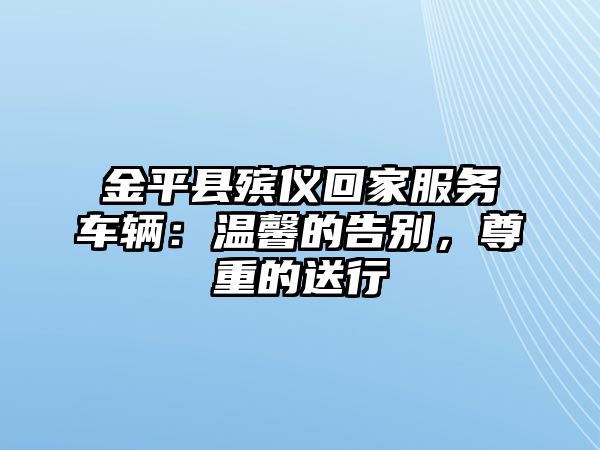 金平县殡仪回家服务车辆：温馨的告别，尊重的送行